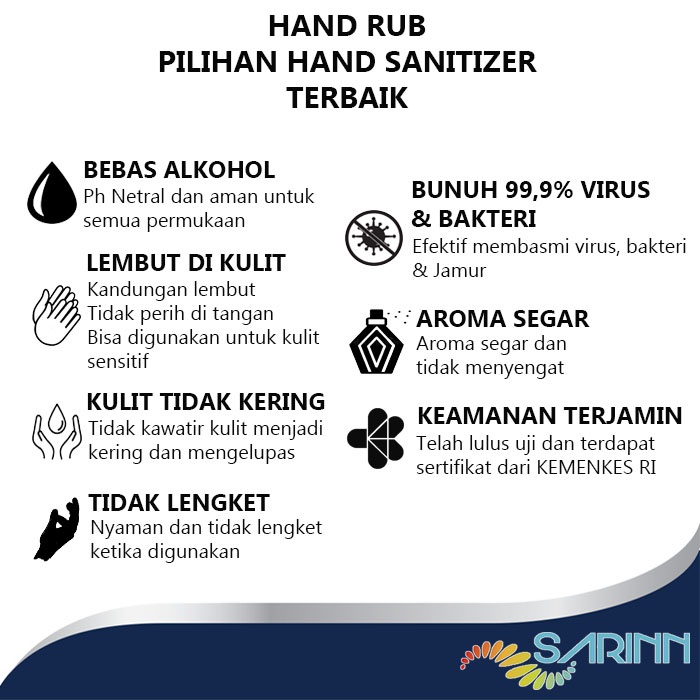 HAND RUB
PILIHAN HAND SANITIZER
TERBAIK

BEBAS ALKOHOL
Ph Netral dan aman untuk semua permukaan

LEMBUT DI KULIT
Kandungan lembut
Tidak perih di tangan
Bisa digunakan untuk kulit sensitif

KULIT TIDAK KERING
Tidak kawatir kulit menjadi kering dan mengelupas

TIDAK LENGKET
Nyaman dan tidak lengket ketika digunakan

BUNUH 99,9% VIRUS & BAKTERI
Efektif membasmi virus, bakteri & Jamur

AROMA SEGAR
Aroma segar dan tidak menyengat

KEAMANAN TERJAMIN
Telah lulus uji dan terdapat sertifikat dari KEMENKES RI

SARINN